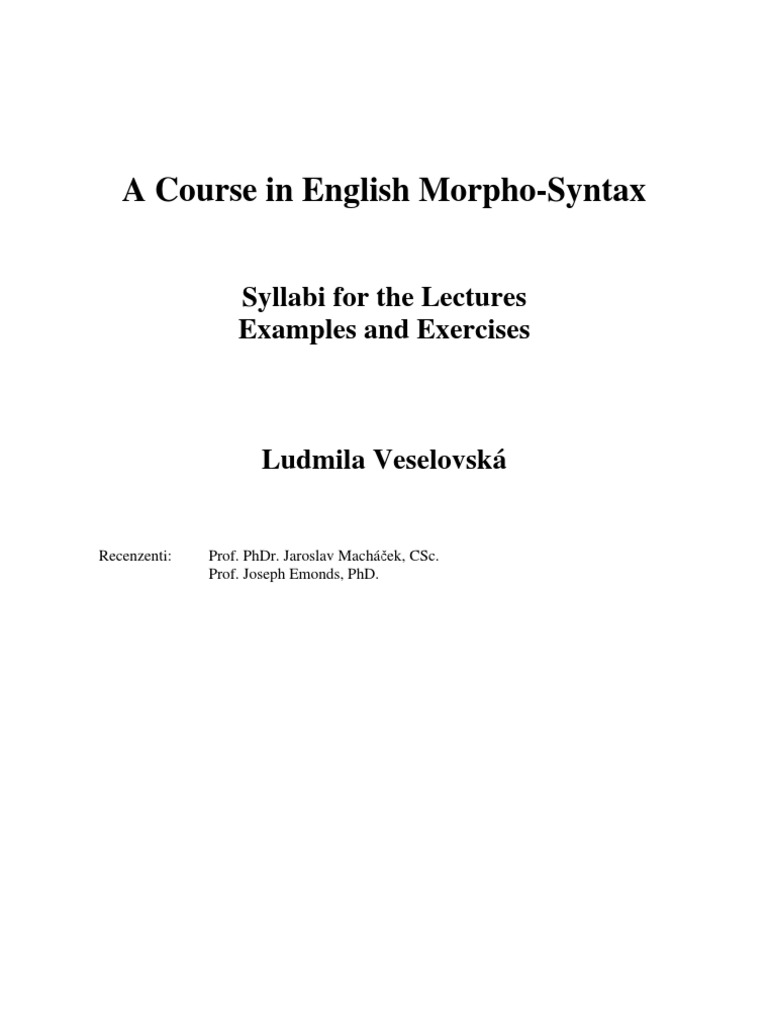 A Course in English Morpho-Syntax

Syllabi for the Lectures
Examples and Exercises

Ludmila Veselovská

Recenzenti: Prof. PhDr. Jaroslav Macháček, CSc.
Prof. Joseph Emonds, PhD.